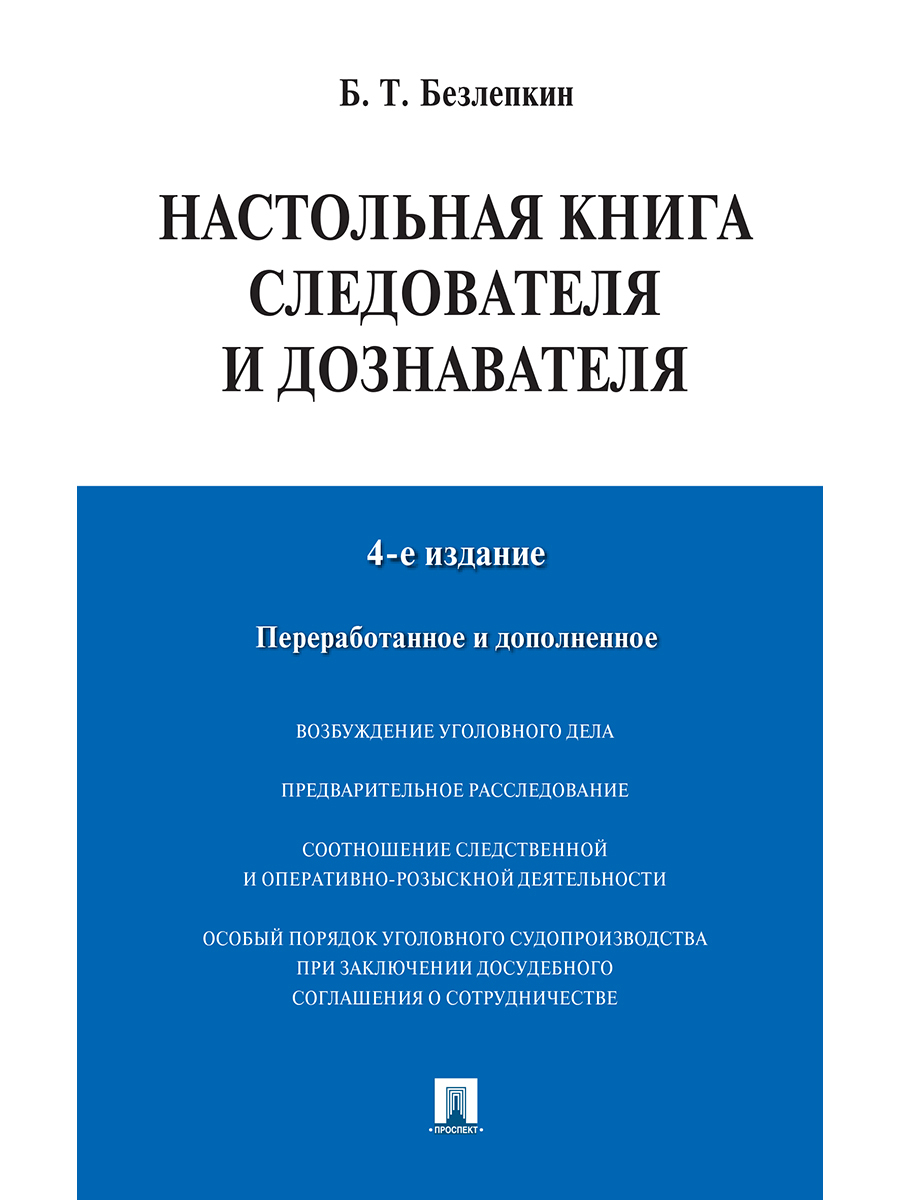 Б. Т. Безлепкин

НАСТОЛЬНАЯ КНИГА СЛЕДОВАТЕЛЯ И ДОЗНАВАТЕЛЯ

4-е издание

Переработанное и дополненное

ВОЗБУЖДЕНИЕ УГОЛОВНОГО ДЕЛА

ПРЕДВАРИТЕЛЬНОЕ РАССЛЕДОВАНИЕ

СООТНОШЕНИЕ СЛЕДСТВЕННОЙ И ОПЕРАТИВНО-РОЗЫСКНОЙ ДЕЯТЕЛЬНОСТИ

ОСОБЫЙ ПОРЯДОК УГОЛОВНОГО СУДОПРОИЗВОДСТВА ПРИ ЗАКЛЮЧЕНИИ ДОСУДЕБНОГО СОГЛАШЕНИЯ О СОТРУДНИЧЕСТВЕ

ПРОСПЕКТ